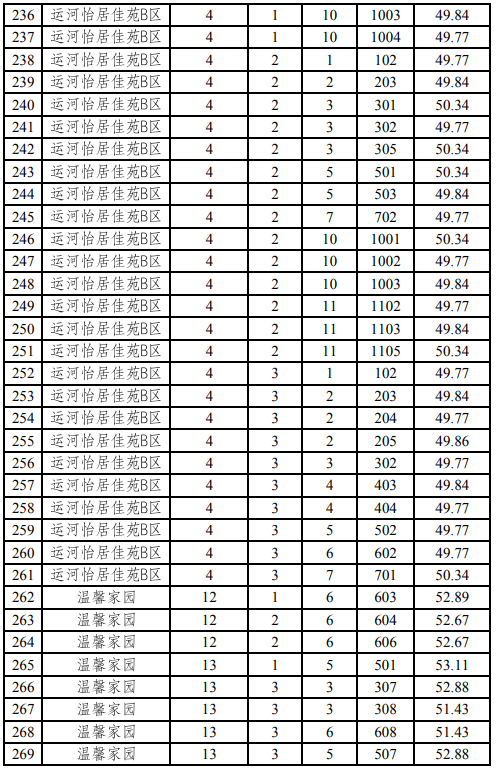 | 236 | 运河怡居佳苑B区 | 4 | 1 | 10 | 1003 | 49.84 |
|---|---|---|---|---|---|---|
| 237 | 运河怡居佳苑B区 | 4 | 1 | 10 | 1004 | 49.77 |
| 238 | 运河怡居佳苑B区 | 4 | 2 | 1 | 102 | 49.77 |
| 239 | 运河怡居佳苑B区 | 4 | 2 | 2 | 203 | 49.84 |
| 240 | 运河怡居佳苑B区 | 4 | 2 | 3 | 301 | 50.34 |
| 241 | 运河怡居佳苑B区 | 4 | 2 | 3 | 302 | 49.77 |
| 242 | 运河怡居佳苑B区 | 4 | 2 | 3 | 305 | 50.34 |
| 243 | 运河怡居佳苑B区 | 4 | 2 | 5 | 501 | 50.34 |
| 244 | 运河怡居佳苑B区 | 4 | 2 | 5 | 503 | 49.84 |
| 245 | 运河怡居佳苑B区 | 4 | 2 | 7 | 702 | 49.77 |
| 246 | 运河怡居佳苑B区 | 4 | 2 | 10 | 1001 | 50.34 |
| 247 | 运河怡居佳苑B区 | 4 | 2 | 10 | 1002 | 49.77 |
| 248 | 运河怡居佳苑B区 | 4 | 2 | 10 | 1003 | 49.84 |
| 249 | 运河怡居佳苑B区 | 4 | 2 | 11 | 1102 | 49.77 |
| 250 | 运河怡居佳苑B区 | 4 | 2 | 11 | 1103 | 49.84 |
| 251 | 运河怡居佳苑B区 | 4 | 2 | 11 | 1105 | 50.34 |
| 252 | 运河怡居佳苑B区 | 4 | 3 | 1 | 102 | 49.77 |
| 253 | 运河怡居佳苑B区 | 4 | 3 | 2 | 203 | 49.84 |
| 254 | 运河怡居佳苑B区 | 4 | 3 | 2 | 204 | 49.77 |
| 255 | 运河怡居佳苑B区 | 4 | 3 | 2 | 205 | 49.86 |
| 256 | 运河怡居佳苑B区 | 4 | 3 | 3 | 302 | 49.77 |
| 257 | 运河怡居佳苑B区 | 4 | 3 | 4 | 403 | 49.84 |
| 258 | 运河怡居佳苑B区 | 4 | 3 | 4 | 404 | 49.77 |
| 259 | 运河怡居佳苑B区 | 4 | 3 | 5 | 502 | 49.77 |
| 260 | 运河怡居佳苑B区 | 4 | 3 | 6 | 602 | 49.77 |
| 261 | 运河怡居佳苑B区 | 4 | 3 | 7 | 701 | 50.34 |
| 262 | 温馨家园 | 12 | 1 | 6 | 603 | 52.89 |
| 263 | 温馨家园 | 12 | 2 | 6 | 604 | 52.67 |
| 264 | 温馨家园 | 12 | 2 | 6 | 606 | 52.67 |
| 265 | 温馨家园 | 13 | 1 | 5 | 501 | 53.11 |
| 266 | 温馨家园 | 13 | 3 | 3 | 307 | 52.88 |
| 267 | 温馨家园 | 13 | 3 | 3 | 308 | 51.43 |
| 268 | 温馨家园 | 13 | 3 | 6 | 608 | 51.43 |
| 269 | 温馨家园 | 13 | 3 | 5 | 507 | 52.88 |